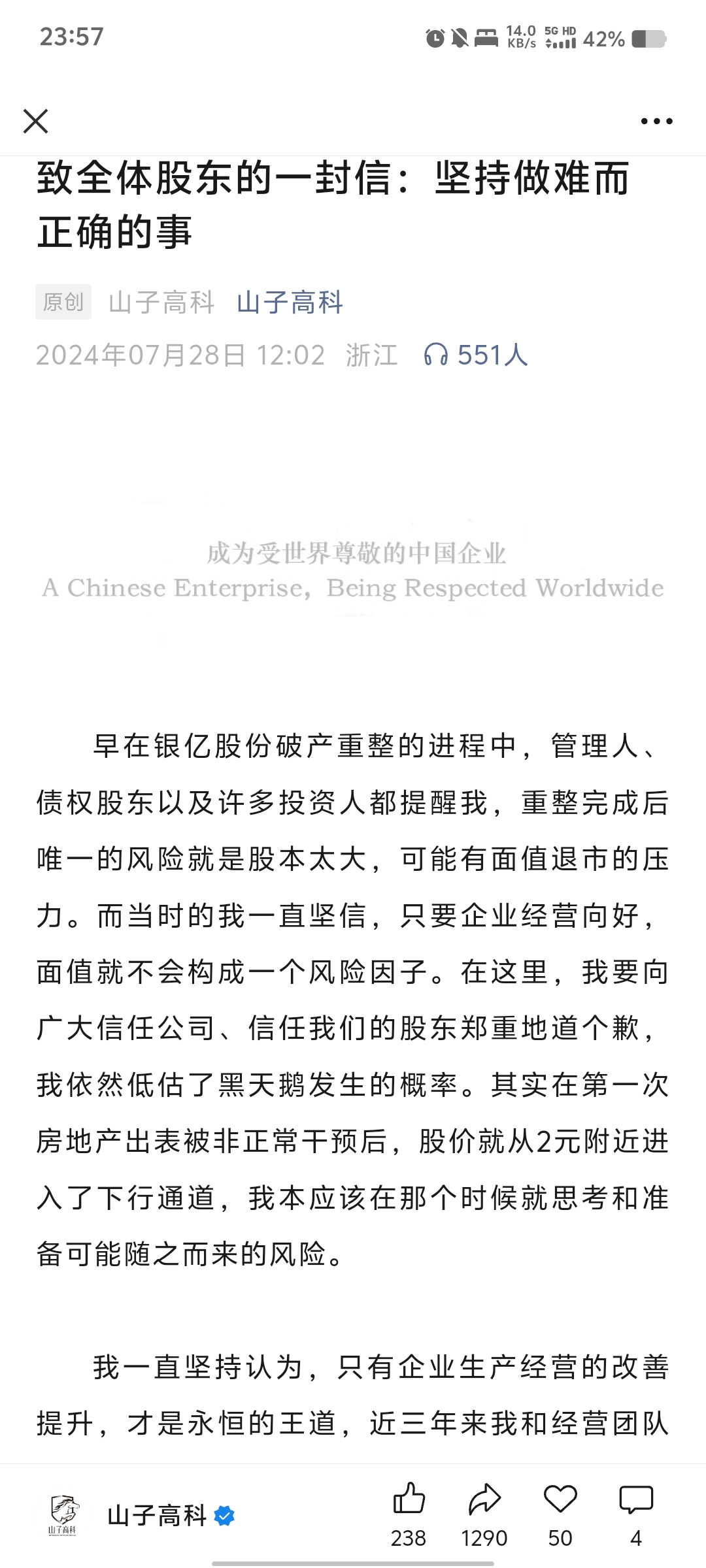 23:57 14.0 KB/s 5G HD 42%

致全体股东的一封信：坚持做难而正确的事

原创 山子高科 山子高科

2024年07月28日 12:02 浙江 551人

成为受世界尊敬的中国企业
A Chinese Enterprise，Being Respected Worldwide

早在银亿股份破产重整的进程中，管理人、债权股东以及许多投资人都提醒我，重整完成后唯一的风险就是股本太大，可能有面值退市的压力。而当时的我一直坚信，只要企业经营向好，面值就不会构成一个风险因子。在这里，我要向广大信任公司、信任我们的股东郑重地道个歉，我依然低估了黑天鹅发生的概率。其实在第一次房地产出表被非正常干预后，股价就从2元附近进入了下行通道，我本应该在那个时候就思考和准备可能随之而来的风险。

我一直坚持认为，只有企业生产经营的改善提升，才是永恒的王道，近三年来我和经营团队

山子高科

山子高科 238 1290 50 4